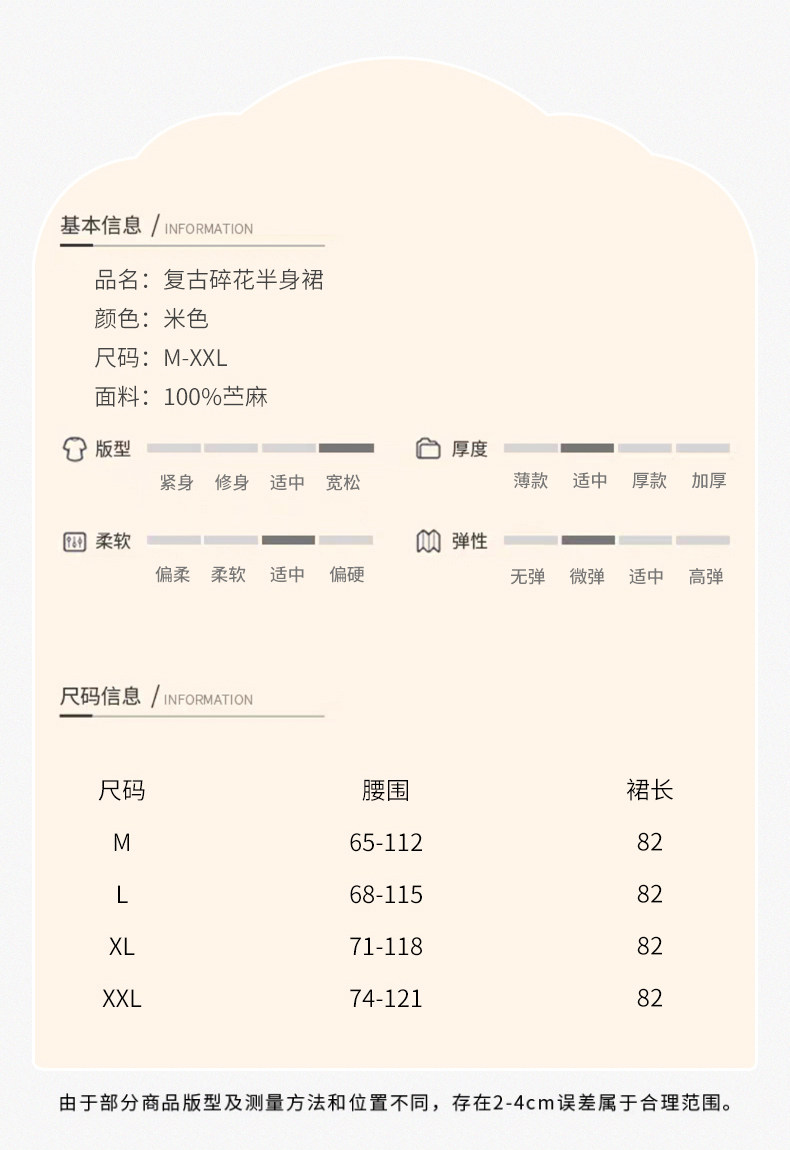 基本信息 / INFORMATION

品名：复古碎花半身裙
颜色：米色
尺码：M-XXL
面料：100%苎麻

版型
紧身 修身 适中 宽松

厚度
薄款 适中 厚款 加厚

柔软
偏柔 柔软 适中 偏硬

弹性
无弹 微弹 适中 高弹

尺码信息 / INFORMATION

| 尺码 | 腰围 | 裙长 |
|---|---|---|
| M | 65-112 | 82 |
| L | 68-115 | 82 |
| XL | 71-118 | 82 |
| XXL | 74-121 | 82 |

由于部分商品版型及测量方法和位置不同，存在2-4cm误差属于合理范围。